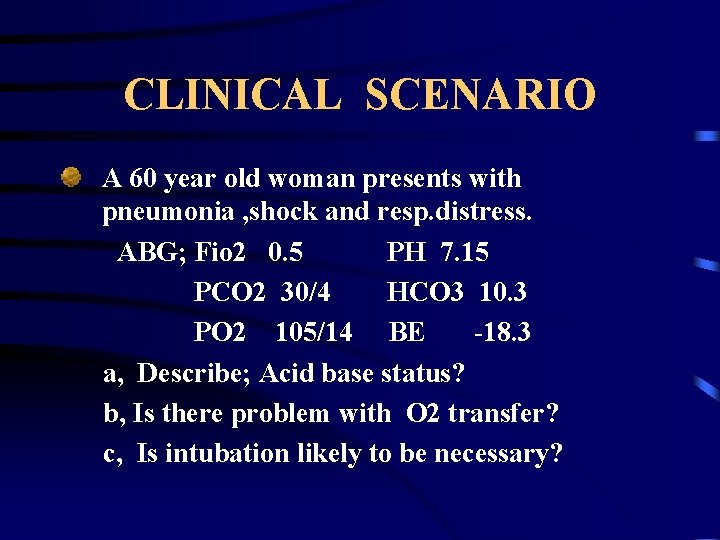 CLINICAL SCENARIO

A 60 year old woman presents with pneumonia ,shock and resp.distress.

ABG; Fio2 0.5 PH 7.15

PCO2 30/4 HCO3 10.3

PO2 105/14 BE -18.3

a, Describe; Acid base status?

b, Is there problem with O2 transfer?

c, Is intubation likely to be necessary?